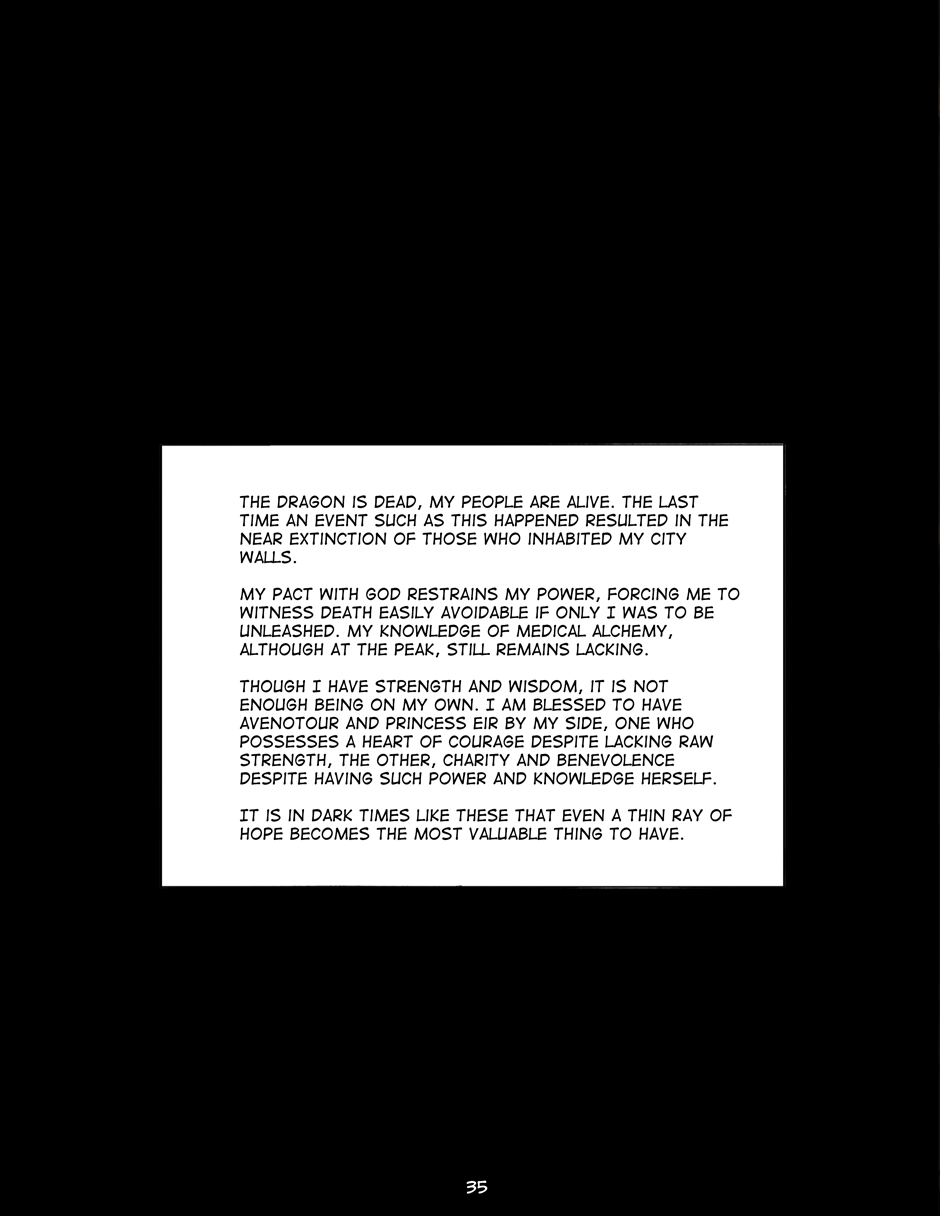 THE DRAGON IS DEAD, MY PEOPLE ARE ALIVE. THE LAST TIME AN EVENT SUCH AS THIS HAPPENED RESULTED IN THE NEAR EXTINCTION OF THOSE WHO INHABITED MY CITY WALLS.

MY PACT WITH GOD RESTRAINS MY POWER, FORCING ME TO WITNESS DEATH EASILY AVOIDABLE IF ONLY I WAS TO BE UNLEASHED. MY KNOWLEDGE OF MEDICAL ALCHEMY, ALTHOUGH AT THE PEAK, STILL REMAINS LACKING.

THOUGH I HAVE STRENGTH AND WISDOM, IT IS NOT ENOUGH BEING ON MY OWN. I AM BLESSED TO HAVE AVENOTOUR AND PRINCESS EIR BY MY SIDE, ONE WHO POSSESSES A HEART OF COURAGE DESPITE LACKING RAW STRENGTH, THE OTHER, CHARITY AND BENEVOLENCE DESPITE HAVING SUCH POWER AND KNOWLEDGE HERSELF.

IT IS IN DARK TIMES LIKE THESE THAT EVEN A THIN RAY OF HOPE BECOMES THE MOST VALUABLE THING TO HAVE.

35